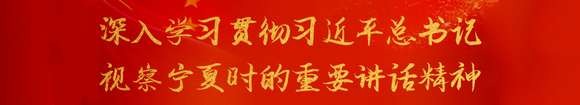 深入学习贯彻习近平总书记
视察宁夏时的重要讲话精神